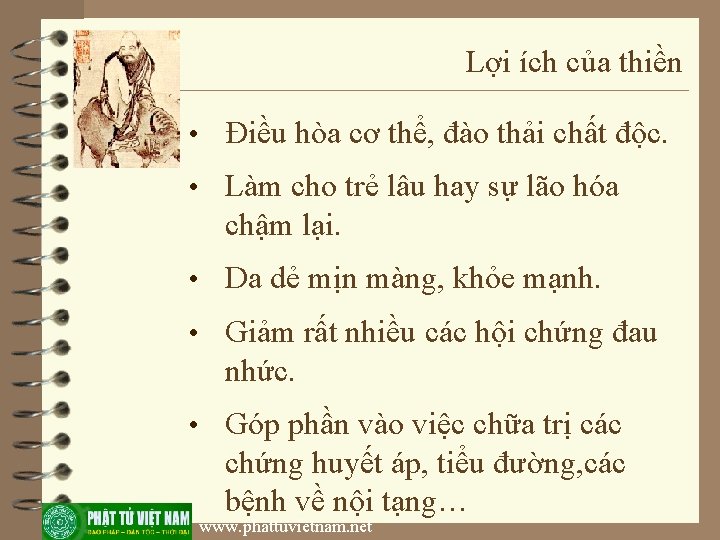 Lợi ích của thiền

• Điều hòa cơ thể, đào thải chất độc.

• Làm cho trẻ lâu hay sự lão hóa chậm lại.

• Da dẻ mịn màng, khỏe mạnh.

• Giảm rất nhiều các hội chứng đau nhức.

• Góp phần vào việc chữa trị các chứng huyết áp, tiểu đường,các bệnh về nội tạng…

PHẬT TỬ VIỆT NAM
ĐẠO PHÁP – DÂN TỘC – THỜI ĐẠI
www.phattuvietnam.net